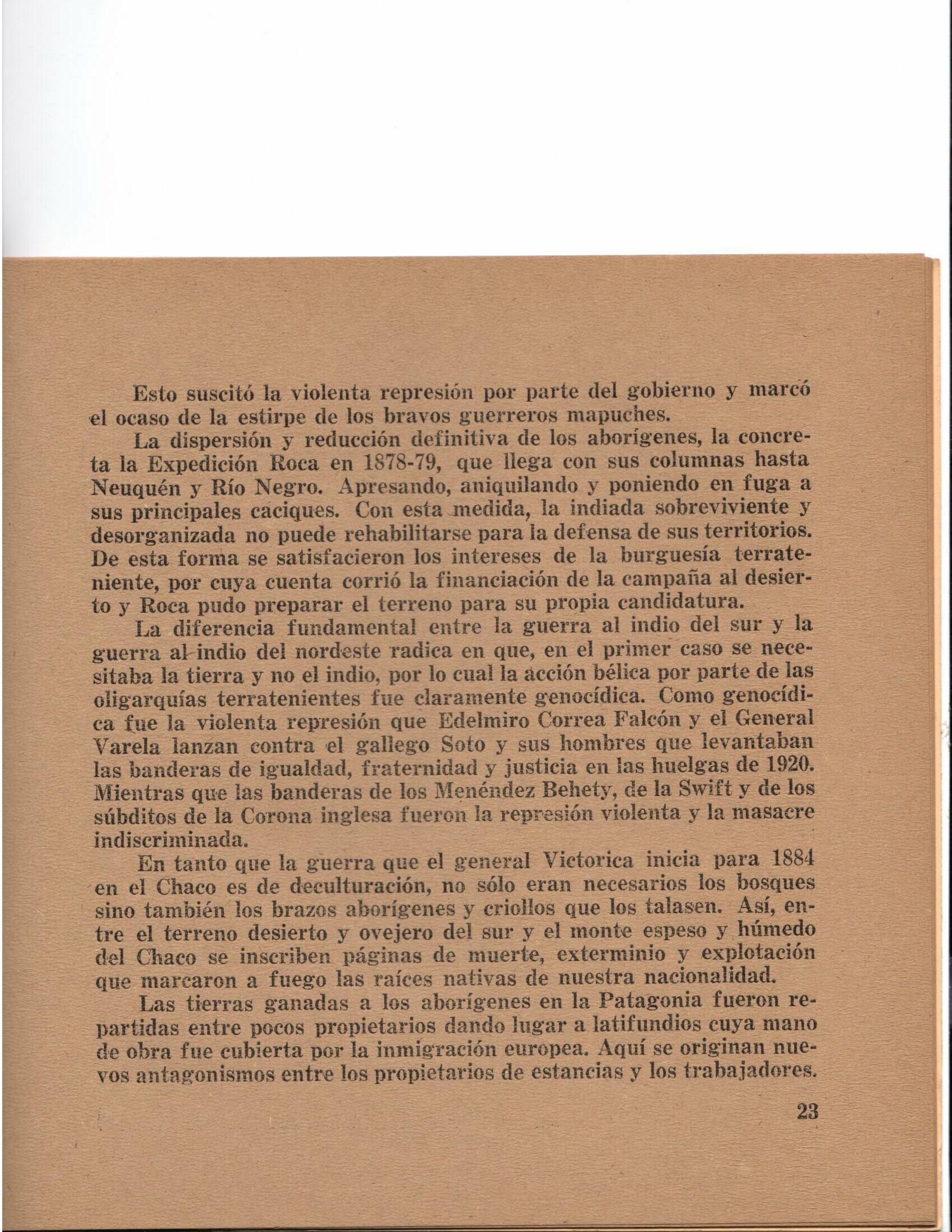 Esto suscitó la violenta represión por parte del gobierno y marcó el ocaso de la estirpe de los bravos guerreros mapuches.

La dispersión y reducción definitiva de los aborígenes, la concreta la Expedición Roca en 1878-79, que llega con sus columnas hasta Neuquén y Río Negro. Apresando, aniquilando y poniendo en fuga a sus principales caciques. Con esta medida, la indiada sobreviviente y desorganizada no puede rehabilitarse para la defensa de sus territorios. De esta forma se satisfacieron los intereses de la burguesía terrateniente, por cuya cuenta corrió la financiación de la campaña al desierto y Roca pudo preparar el terreno para su propia candidatura.

La diferencia fundamental entre la guerra al indio del sur y la guerra al indio del nordeste radica en que, en el primer caso se necesitaba la tierra y no el indio, por lo cual la acción bélica por parte de las oligarquías terratenientes fue claramente genocídica. Como genocídica fue la violenta represión que Edelmiro Correa Falcón y el General Varela lanzan contra el gallego Soto y sus hombres que levantaban las banderas de igualdad, fraternidad y justicia en las huelgas de 1920. Mientras que las banderas de los Menéndez Behety, de la Swift y de los súbditos de la Corona inglesa fueron la represión violenta y la masacre indiscriminada.

En tanto que la guerra que el general Victorica inicia para 1884 en el Chaco es de deculturación, no sólo eran necesarios los bosques sino también los brazos aborígenes y criollos que los talasen. Así, entre el terreno desierto y ovejero del sur y el monte espeso y húmedo del Chaco se inscriben páginas de muerte, exterminio y explotación que marcaron a fuego las raíces nativas de nuestra nacionalidad.

Las tierras ganadas a los aborígenes en la Patagonia fueron repartidas entre pocos propietarios dando lugar a latifundios cuya mano de obra fue cubierta por la inmigración europea. Aquí se originan nuevos antagonismos entre los propietarios de estancias y los trabajadores.

23